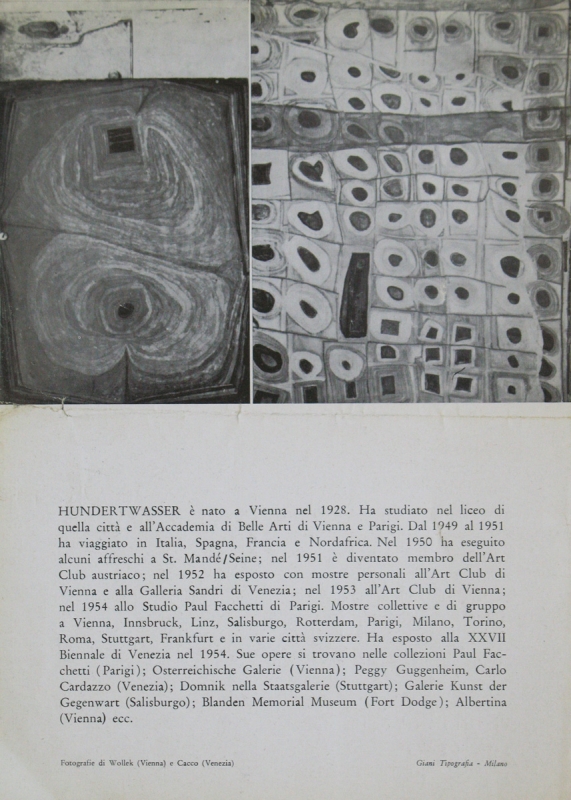 HUNDERTWASSER è nato a Vienna nel 1928. Ha studiato nel liceo di quella città e all'Accademia di Belle Arti di Vienna e Parigi. Dal 1949 al 1951 ha viaggiato in Italia, Spagna, Francia e Nordafrica. Nel 1950 ha eseguito alcuni affreschi a St. Mandé/Seine; nel 1951 è diventato membro dell'Art Club austriaco; nel 1952 ha esposto con mostre personali all'Art Club di Vienna e alla Galleria Sandri di Venezia; nel 1953 all'Art Club di Vienna; nel 1954 allo Studio Paul Facchetti di Parigi. Mostre collettive e di gruppo a Vienna, Innsbruck, Linz, Salisburgo, Rotterdam, Parigi, Milano, Torino, Roma, Stuttgart, Frankfurt e in varie città svizzere. Ha esposto alla XXVII Biennale di Venezia nel 1954. Sue opere si trovano nelle collezioni Paul Facchetti (Parigi); Osterreichische Galerie (Vienna); Peggy Guggenheim, Carlo Cardazzo (Venezia); Domnik nella Staatsgalerie (Stuttgart); Galerie Kunst der Gegenwart (Salisburgo); Blanden Memorial Museum (Fort Dodge); Albertina (Vienna) ecc.

Fotografie di Wollek (Vienna) e Cacco (Venezia)

Giani Tipografia - Milano